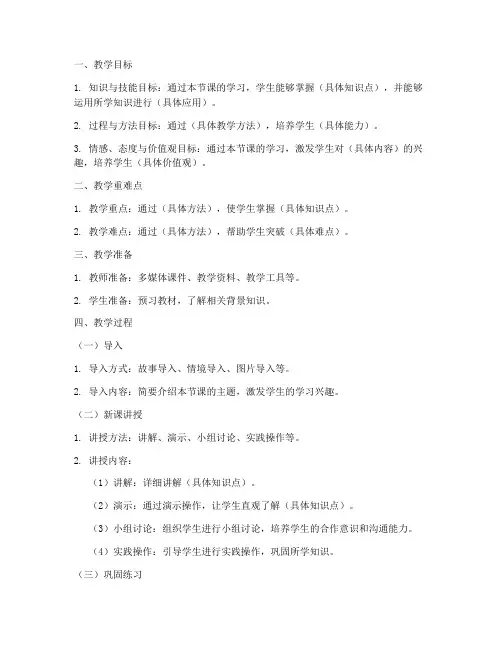 一、教学目标

1. 知识与技能目标：通过本节课的学习，学生能够掌握（具体知识点），并能够运用所学知识进行（具体应用）。

2. 过程与方法目标：通过（具体教学方法），培养学生（具体能力）。

3. 情感、态度与价值观目标：通过本节课的学习，激发学生对（具体内容）的兴趣，培养学生（具体价值观）。

二、教学重难点

1. 教学重点：通过（具体方法），使学生掌握（具体知识点）。

2. 教学难点：通过（具体方法），帮助学生突破（具体难点）。

三、教学准备

1. 教师准备：多媒体课件、教学资料、教学工具等。

2. 学生准备：预习教材，了解相关背景知识。

四、教学过程

（一）导入

1. 导入方式：故事导入、情境导入、图片导入等。

2. 导入内容：简要介绍本节课的主题，激发学生的学习兴趣。

（二）新课讲授

1. 讲授方法：讲解、演示、小组讨论、实践操作等。

2. 讲授内容：

（1）讲解：详细讲解（具体知识点）。

（2）演示：通过演示操作，让学生直观了解（具体知识点）。

（3）小组讨论：组织学生进行小组讨论，培养学生的合作意识和沟通能力。

（4）实践操作：引导学生进行实践操作，巩固所学知识。

（三）巩固练习